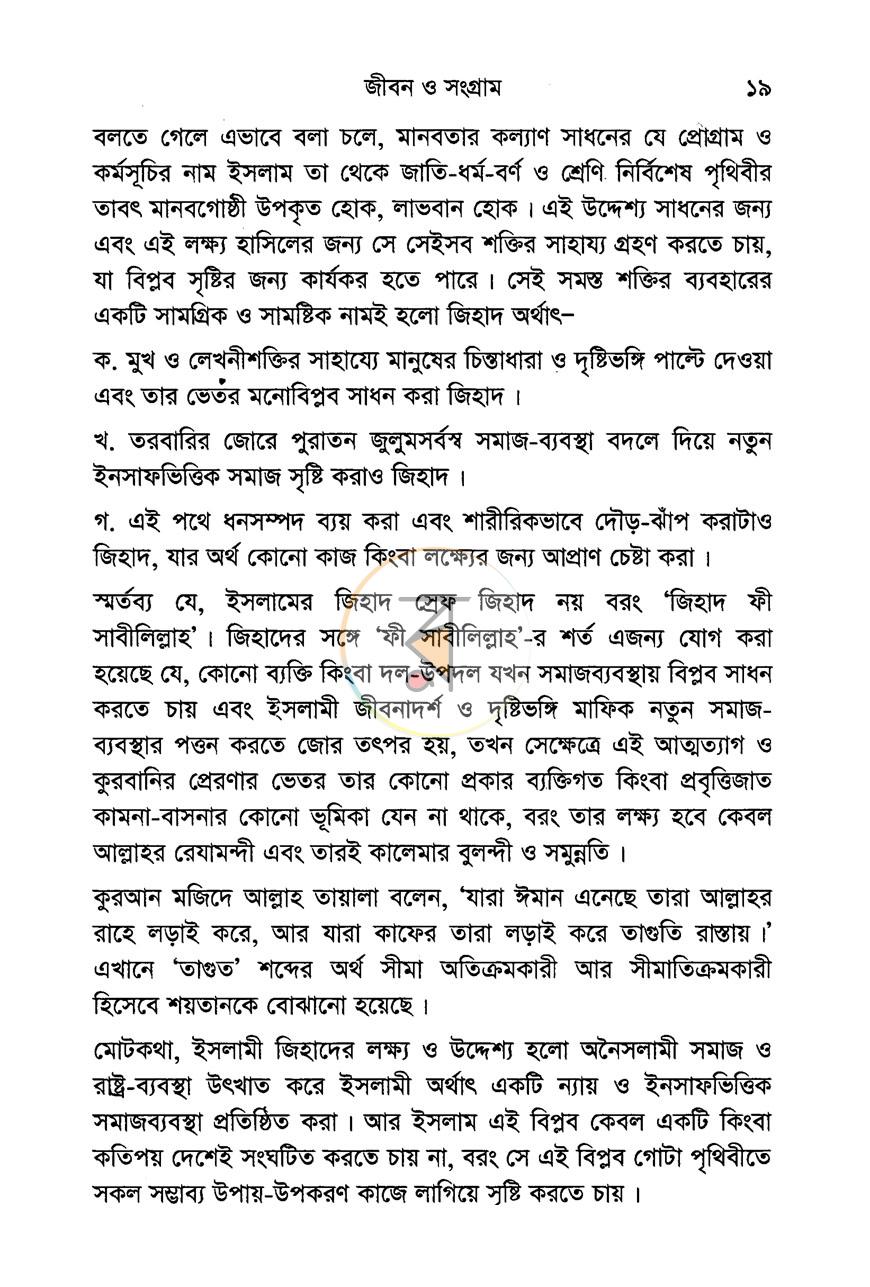 জীবন ও সংগ্রাম ১৯

বলতে গেলে এভাবে বলা চলে, মানবতার কল্যাণ সাধনের যে প্রোগ্রাম ও কর্মসূচির নাম ইসলাম তা থেকে জাতি-ধর্ম-বর্ণ ও শ্রেণি নির্বিশেষ পৃথিবীর তাবৎ মানবগোষ্ঠী উপকৃত হোক, লাভবান হোক। এই উদ্দেশ্য সাধনের জন্য এবং এই লক্ষ্য হাসিলের জন্য সে সেইসব শক্তির সাহায্য গ্রহণ করতে চায়, যা বিপ্লব সৃষ্টির জন্য কার্যকর হতে পারে। সেই সমস্ত শক্তির ব্যবহারের একটি সামগ্রিক ও সামষ্টিক নামই হলো জিহাদ অর্থাৎ–

ক. মুখ ও লেখনীশক্তির সাহায্যে মানুষের চিন্তাধারা ও দৃষ্টিভঙ্গি পাল্টে দেওয়া এবং তার ভেতর মনোবিপ্লব সাধন করা জিহাদ।

খ. তরবারির জোরে পুরাতন জুলুমসর্বস্ব সমাজ-ব্যবস্থা বদলে দিয়ে নতুন ইনসাফভিত্তিক সমাজ সৃষ্টি করাও জিহাদ।

গ. এই পথে ধনসম্পদ ব্যয় করা এবং শারীরিকভাবে দৌড়-ঝাঁপ করাটাও জিহাদ, যার অর্থ কোনো কাজ কিংবা লক্ষ্যের জন্য আপ্রাণ চেষ্টা করা।

স্মর্তব্য যে, ইসলামের জিহাদ স্রেফ জিহাদ নয় বরং 'জিহাদ ফী সাবীলিল্লাহ'। জিহাদের সঙ্গে 'ফী সাবীলিল্লাহ'-র শর্ত এজন্য যোগ করা হয়েছে যে, কোনো ব্যক্তি কিংবা দল-উপদল যখন সমাজব্যবস্থায় বিপ্লব সাধন করতে চায় এবং ইসলামী জীবনাদর্শ ও দৃষ্টিভঙ্গি মাফিক নতুন সমাজ-ব্যবস্থার পত্তন করতে জোর তৎপর হয়, তখন সেক্ষেত্রে এই আত্মত্যাগ ও কুরবানির প্রেরণার ভেতর তার কোনো প্রকার ব্যক্তিগত কিংবা প্রবৃত্তিজাত কামনা-বাসনার কোনো ভূমিকা যেন না থাকে, বরং তার লক্ষ্য হবে কেবল আল্লাহর রেযামন্দী এবং তারই কালেমার বুলন্দী ও সমুন্নতি।

কুরআন মজিদে আল্লাহ তায়ালা বলেন, 'যারা ঈমান এনেছে তারা আল্লাহর রাহে লড়াই করে, আর যারা কাফের তারা লড়াই করে তাগুতি রাস্তায়।' এখানে 'তাগুত' শব্দের অর্থ সীমা অতিক্রমকারী আর সীমাতিক্রমকারী হিসেবে শয়তানকে বোঝানো হয়েছে।

মোটকথা, ইসলামী জিহাদের লক্ষ্য ও উদ্দেশ্য হলো অনৈসলামী সমাজ ও রাষ্ট্র-ব্যবস্থা উৎখাত করে ইসলামী অর্থাৎ একটি ন্যায় ও ইনসাফভিত্তিক সমাজব্যবস্থা প্রতিষ্ঠিত করা। আর ইসলাম এই বিপ্লব কেবল একটি কিংবা কতিপয় দেশেই সংঘটিত করতে চায় না, বরং সে এই বিপ্লব গোটা পৃথিবীতে সকল সম্ভাব্য উপায়-উপকরণ কাজে লাগিয়ে সৃষ্টি করতে চায়।